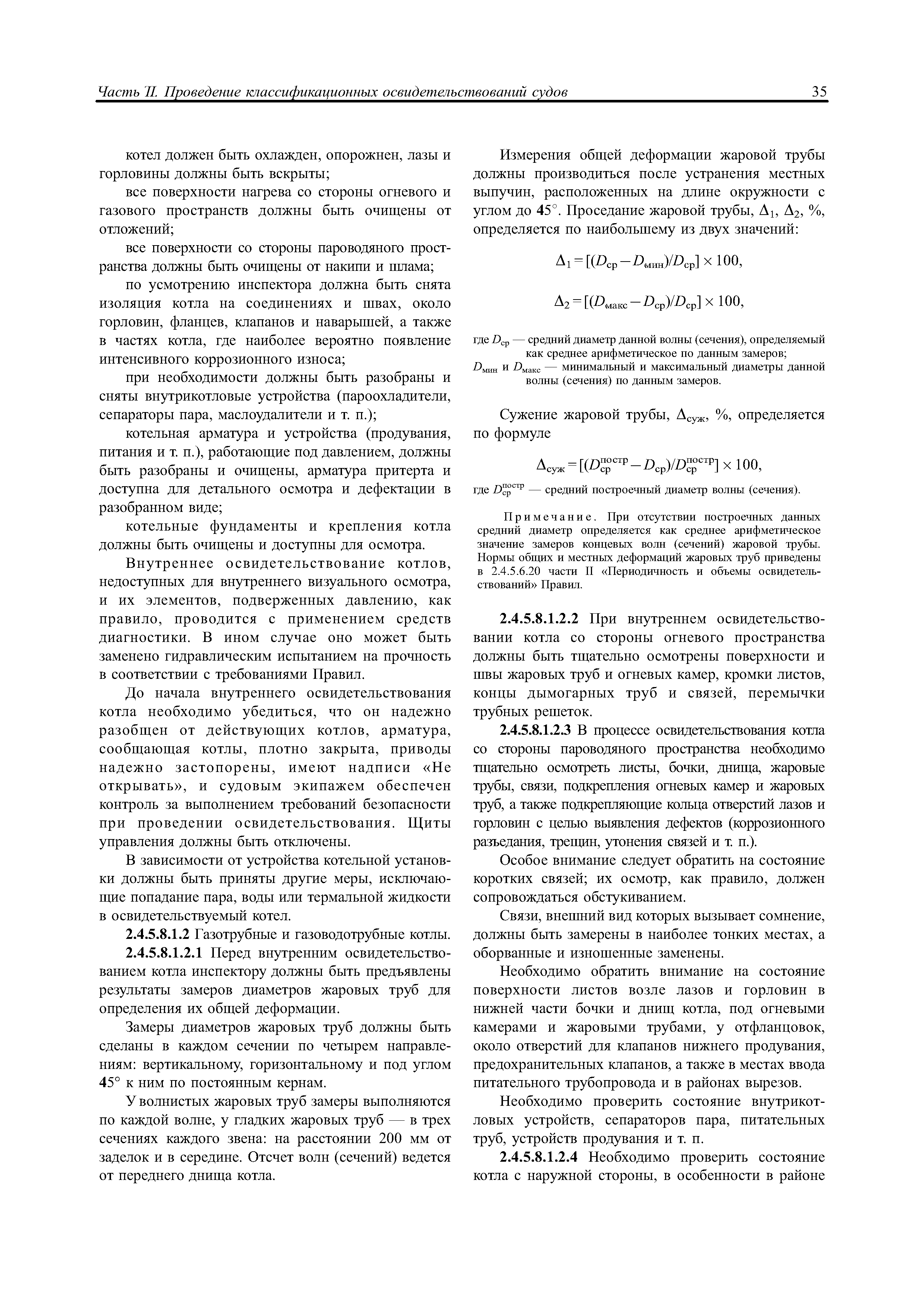 Часть II. Проведение классификационных освидетельствований судов

35

котел должен быть охлажден, опорожнен, лазы и горловины должны быть вскрыты;

все поверхности нагрева со стороны огневого и газового пространств должны быть очищены от отложений;

все поверхности со стороны пароводяного пространства должны быть очищены от накипи и шлама;

по усмотрению инспектора должна быть снята изоляция котла на соединениях и швах, около горловин, фланцев, клапанов и наварышей, а также в частях котла, где наиболее вероятно появление интенсивного коррозионного износа;

при необходимости должны быть разобраны и сняты внутрикотловые устройства (пароохладители, сепараторы пара, маслоудалители и т. п.);

котельная арматура и устройства (продувания, питания и т. п.), работающие под давлением, должны быть разобраны и очищены, арматура притерта и доступна для детального осмотра и дефектации в разобранном виде;

котельные фундаменты и крепления котла должны быть очищены и доступны для осмотра.

Внутреннее освидетельствование котлов, недоступных для внутреннего визуального осмотра, и их элементов, подверженных давлению, как правило, проводится с применением средств диагностики. В ином случае оно может быть заменено гидравлическим испытанием на прочность в соответствии с требованиями Правил.

До начала внутреннего освидетельствования котла необходимо убедиться, что он надежно разобщен от действующих котлов, арматура, сообщающая котлы, плотно закрыта, приводы надежно застопорены, имеют надписи «Не открывать», и судовым экипажем обеспечен контроль за выполнением требований безопасности при проведении освидетельствования. Щиты управления должны быть отключены.

В зависимости от устройства котельной установки должны быть приняты другие меры, исключающие попадание пара, воды или термальной жидкости в освидетельствуемый котел.

2.4.5.8.1.2 Газотрубные и газоводотрубные котлы.

2.4.5.8.1.2.1 Перед внутренним освидетельствованием котла инспектору должны быть предъявлены результаты замеров диаметров жаровых труб для определения их общей деформации.

Замеры диаметров жаровых труб должны быть сделаны в каждом сечении по четырем направлениям: вертикальному, горизонтальному и под углом 45° к ним по постоянным кернам.

У волнистых жаровых труб замеры выполняются по каждой волне, у гладких жаровых труб — в трех сечениях каждого звена: на расстоянии 200 мм от заделок и в середине. Отсчет волн (сечений) ведется от переднего днища котла.

Измерения общей деформации жаровой трубы должны производиться после устранения местных выпучин, расположенных на длине окружности с углом до 45°. Проседание жаровой трубы, $\Delta_1$, $\Delta_2$, %, определяется по наибольшему из двух значений:

$\Delta_1 = [(D_{ср} - D_{мин})/D_{ср}] \times 100,$

$\Delta_2 = [(D_{макс} - D_{ср})/D_{ср}] \times 100,$

где $D_{ср}$ — средний диаметр данной волны (сечения), определяемый как среднее арифметическое по данным замеров;
$D_{мин}$ и $D_{макс}$ — минимальный и максимальный диаметры данной волны (сечения) по данным замеров.

Сужение жаровой трубы, $\Delta_{суж}$, %, определяется по формуле

$\Delta_{суж} = [(D_{ср}^{постр} - D_{ср})/D_{ср}^{постр}] \times 100,$

где $D_{ср}^{постр}$ — средний построечный диаметр волны (сечения).

Примечание. При отсутствии построечных данных средний диаметр определяется как среднее арифметическое значение замеров концевых волн (сечений) жаровой трубы. Нормы общих и местных деформаций жаровых труб приведены в 2.4.5.6.20 части II «Периодичность и объемы освидетельствований» Правил.

2.4.5.8.1.2.2 При внутреннем освидетельствовании котла со стороны огневого пространства должны быть тщательно осмотрены поверхности и швы жаровых труб и огневых камер, кромки листов, концы дымогарных труб и связей, перемычки трубных решеток.

2.4.5.8.1.2.3 В процессе освидетельствования котла со стороны пароводяного пространства необходимо тщательно осмотреть листы, бочки, днища, жаровые трубы, связи, подкрепления огневых камер и жаровых труб, а также подкрепляющие кольца отверстий лазов и горловин с целью выявления дефектов (коррозионного разъедания, трещин, утонения связей и т. п.).

Особое внимание следует обратить на состояние коротких связей; их осмотр, как правило, должен сопровождаться обстукиванием.

Связи, внешний вид которых вызывает сомнение, должны быть замерены в наиболее тонких местах, а оборванные и изношенные заменены.

Необходимо обратить внимание на состояние поверхности листов возле лазов и горловин в нижней части бочки и днищ котла, под огневыми камерами и жаровыми трубами, у отфланцовок, около отверстий для клапанов нижнего продувания, предохранительных клапанов, а также в местах ввода питательного трубопровода и в районах вырезов.

Необходимо проверить состояние внутрикотловых устройств, сепараторов пара, питательных труб, устройств продувания и т. п.

2.4.5.8.1.2.4 Необходимо проверить состояние котла с наружной стороны, в особенности в районе